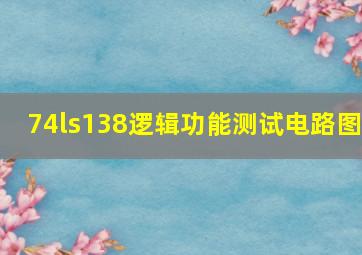 74ls138逻辑功能测试电路图